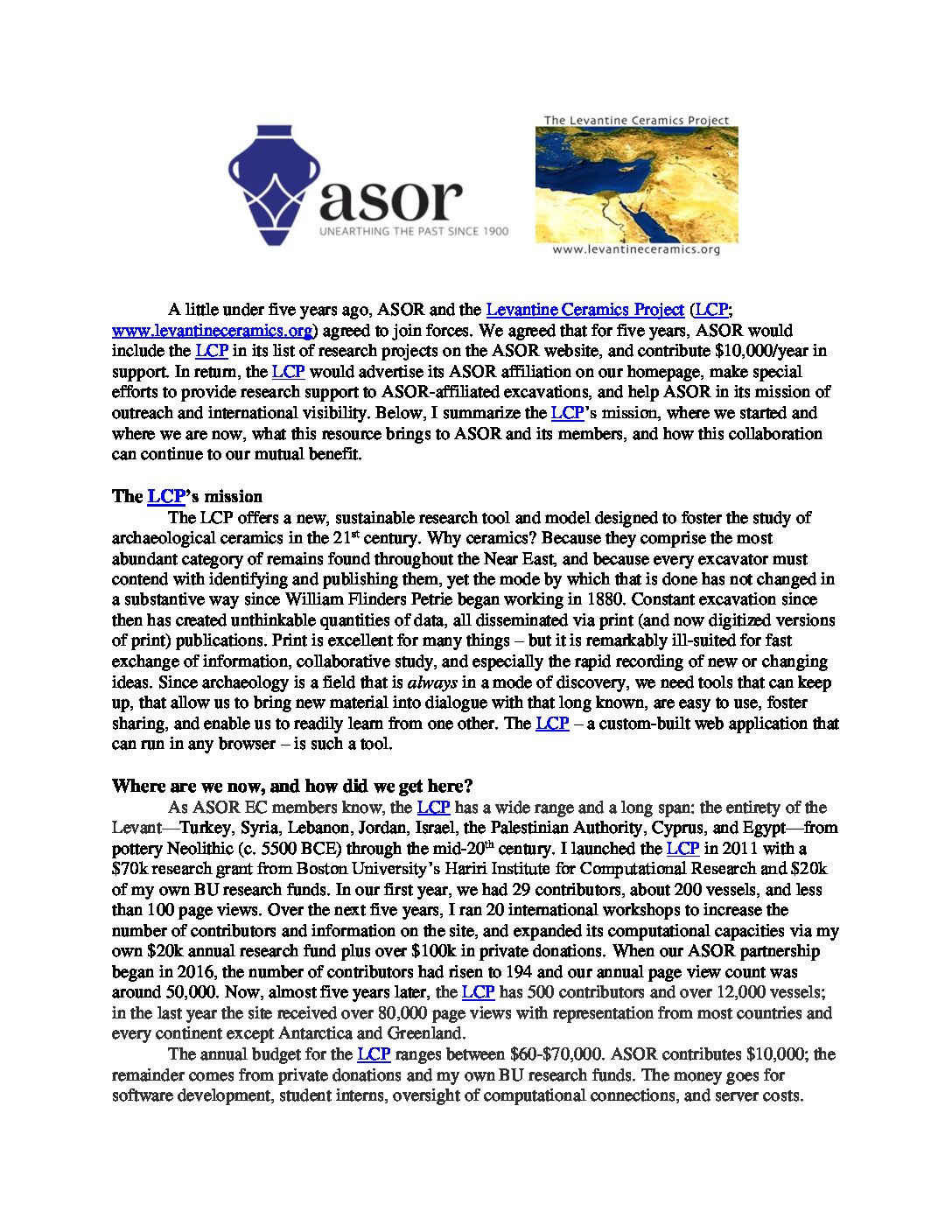 asor
UNEARTHING THE PAST SINCE 1900

The Levantine Ceramics Project
www.levantineceramics.org

A little under five years ago, ASOR and the Levantine Ceramics Project (LCP; www.levantineceramics.org) agreed to join forces. We agreed that for five years, ASOR would include the LCP in its list of research projects on the ASOR website, and contribute $10,000/year in support. In return, the LCP would advertise its ASOR affiliation on our homepage, make special efforts to provide research support to ASOR-affiliated excavations, and help ASOR in its mission of outreach and international visibility. Below, I summarize the LCP's mission, where we started and where we are now, what this resource brings to ASOR and its members, and how this collaboration can continue to our mutual benefit.

The LCP's mission

The LCP offers a new, sustainable research tool and model designed to foster the study of archaeological ceramics in the 21$^{st}$ century. Why ceramics? Because they comprise the most abundant category of remains found throughout the Near East, and because every excavator must contend with identifying and publishing them, yet the mode by which that is done has not changed in a substantive way since William Flinders Petrie began working in 1880. Constant excavation since then has created unthinkable quantities of data, all disseminated via print (and now digitized versions of print) publications. Print is excellent for many things – but it is remarkably ill-suited for fast exchange of information, collaborative study, and especially the rapid recording of new or changing ideas. Since archaeology is a field that is always in a mode of discovery, we need tools that can keep up, that allow us to bring new material into dialogue with that long known, are easy to use, foster sharing, and enable us to readily learn from one other. The LCP – a custom-built web application that can run in any browser – is such a tool.

Where are we now, and how did we get here?

As ASOR EC members know, the LCP has a wide range and a long span: the entirety of the Levant—Turkey, Syria, Lebanon, Jordan, Israel, the Palestinian Authority, Cyprus, and Egypt—from pottery Neolithic (c. 5500 BCE) through the mid-20$^{th}$ century. I launched the LCP in 2011 with a $70k research grant from Boston University's Hariri Institute for Computational Research and $20k of my own BU research funds. In our first year, we had 29 contributors, about 200 vessels, and less than 100 page views. Over the next five years, I ran 20 international workshops to increase the number of contributors and information on the site, and expanded its computational capacities via my own $20k annual research fund plus over $100k in private donations. When our ASOR partnership began in 2016, the number of contributors had risen to 194 and our annual page view count was around 50,000. Now, almost five years later, the LCP has 500 contributors and over 12,000 vessels; in the last year the site received over 80,000 page views with representation from most countries and every continent except Antarctica and Greenland.

The annual budget for the LCP ranges between $60-$70,000. ASOR contributes $10,000; the remainder comes from private donations and my own BU research funds. The money goes for software development, student interns, oversight of computational connections, and server costs.